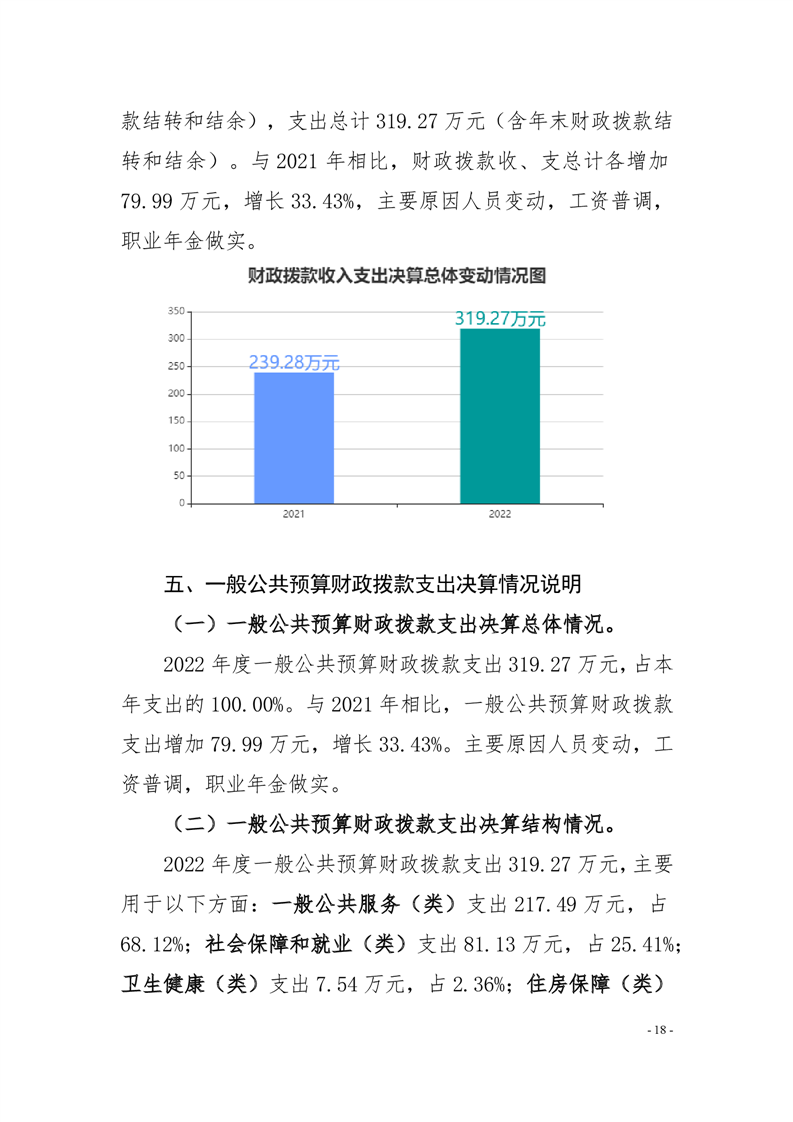 款结转和结余），支出总计 319.27 万元（含年末财政拨款结转和结余）。与 2021 年相比，财政拨款收、支总计各增加 79.99 万元，增长 33.43%，主要原因人员变动，工资普调，职业年金做实。

财政拨款收入支出决算总体变动情况图

350
300
250
200
150
100
50
0

239.28万元
319.27万元

2021
2022

五、一般公共预算财政拨款支出决算情况说明

（一）一般公共预算财政拨款支出决算总体情况。

2022 年度一般公共预算财政拨款支出 319.27 万元，占本年支出的 100.00%。与 2021 年相比，一般公共预算财政拨款支出增加 79.99 万元，增长 33.43%。主要原因人员变动，工资普调，职业年金做实。

（二）一般公共预算财政拨款支出决算结构情况。

2022 年度一般公共预算财政拨款支出 319.27 万元，主要用于以下方面：一般公共服务（类）支出 217.49 万元，占 68.12%；社会保障和就业（类）支出 81.13 万元，占 25.41%；卫生健康（类）支出 7.54 万元，占 2.36%；住房保障（类）

- 18 -